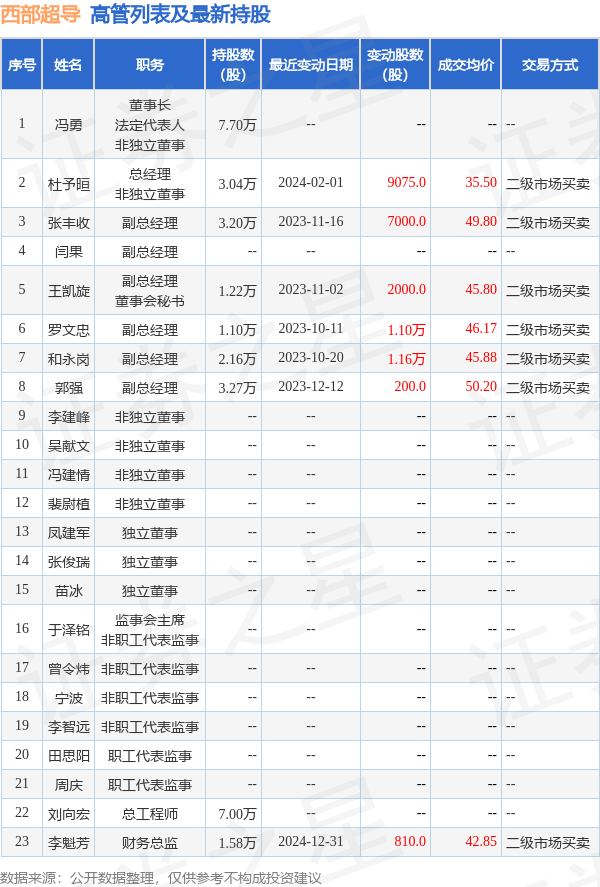 西部超导 高管列表及最新持股

| 序号 | 姓名 | 职务 | 持股数(股) | 最近变动日期 | 变动股数(股) | 成交均价 | 交易方式 |
|---|---|---|---|---|---|---|---|
| 1 | 冯勇 | 董事长 法定代表人 非独立董事 | 7.70万 | -- | -- | -- | -- |
| 2 | 杜予晅 | 总经理 非独立董事 | 3.04万 | 2024-02-01 | 9075.0 | 35.50 | 二级市场买卖 |
| 3 | 张丰收 | 副总经理 | 3.20万 | 2023-11-16 | 7000.0 | 49.80 | 二级市场买卖 |
| 4 | 闫果 | 副总经理 | -- | -- | -- | -- | -- |
| 5 | 王凯旋 | 副总经理 董事会秘书 | 1.22万 | 2023-11-02 | 2000.0 | 45.80 | 二级市场买卖 |
| 6 | 罗文忠 | 副总经理 | 1.10万 | 2023-10-11 | 1.10万 | 46.17 | 二级市场买卖 |
| 7 | 和永岗 | 副总经理 | 2.16万 | 2023-10-20 | 1.16万 | 45.88 | 二级市场买卖 |
| 8 | 郭强 | 副总经理 | 3.27万 | 2023-12-12 | 200.0 | 50.20 | 二级市场买卖 |
| 9 | 李建峰 | 非独立董事 | -- | -- | -- | -- | -- |
| 10 | 吴献文 | 非独立董事 | -- | -- | -- | -- | -- |
| 11 | 冯建情 | 非独立董事 | -- | -- | -- | -- | -- |
| 12 | 裴尉植 | 非独立董事 | -- | -- | -- | -- | -- |
| 13 | 凤建军 | 独立董事 | -- | -- | -- | -- | -- |
| 14 | 张俊瑞 | 独立董事 | -- | -- | -- | -- | -- |
| 15 | 苗冰 | 独立董事 | -- | -- | -- | -- | -- |
| 16 | 于泽铭 | 监事会主席 非职工代表监事 | -- | -- | -- | -- | -- |
| 17 | 曾令炜 | 非职工代表监事 | -- | -- | -- | -- | -- |
| 18 | 宁波 | 非职工代表监事 | -- | -- | -- | -- | -- |
| 19 | 李智远 | 非职工代表监事 | -- | -- | -- | -- | -- |
| 20 | 田思阳 | 职工代表监事 | -- | -- | -- | -- | -- |
| 21 | 周庆 | 职工代表监事 | -- | -- | -- | -- | -- |
| 22 | 刘向宏 | 总工程师 | 7.00万 | -- | -- | -- | -- |
| 23 | 李魁芳 | 财务总监 | 1.58万 | 2024-12-31 | 810.0 | 42.85 | 二级市场买卖 |

数据来源：公开数据整理，仅供参考不构成投资建议

证券之星